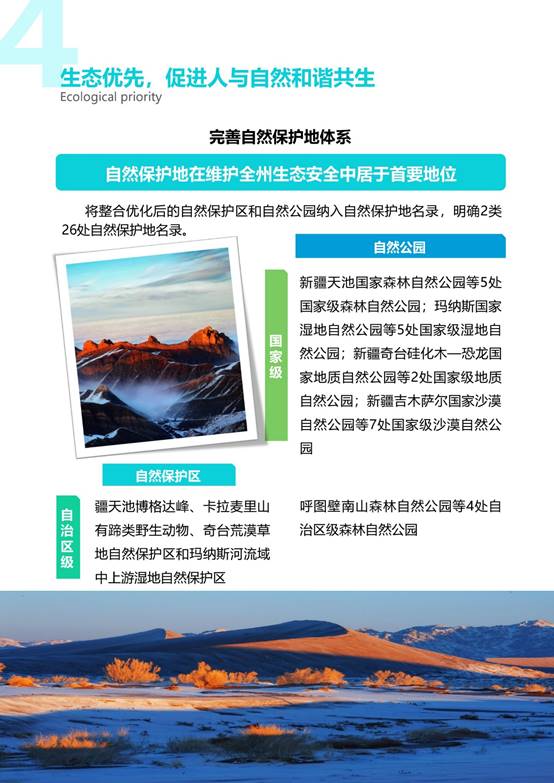 4

生态优先，促进人与自然和谐共生
Ecological priority

完善自然保护地体系

自然保护地在维护全州生态安全中居于首要地位

将整合优化后的自然保护区和自然公园纳入自然保护地名录，明确2类26处自然保护地名录。

自然公园

国家级

新疆天池国家森林自然公园等5处国家级森林自然公园；玛纳斯国家湿地自然公园等5处国家级湿地自然公园；新疆奇台硅化木—恐龙国家地质自然公园等2处国家级地质自然公园；新疆吉木萨尔国家沙漠自然公园等7处国家级沙漠自然公园

自然保护区

自治区级

疆天池博格达峰、卡拉麦里山有蹄类野生动物、奇台荒漠草地自然保护区和玛纳斯河流域中上游湿地自然保护区

呼图壁南山森林自然公园等4处自治区级森林自然公园